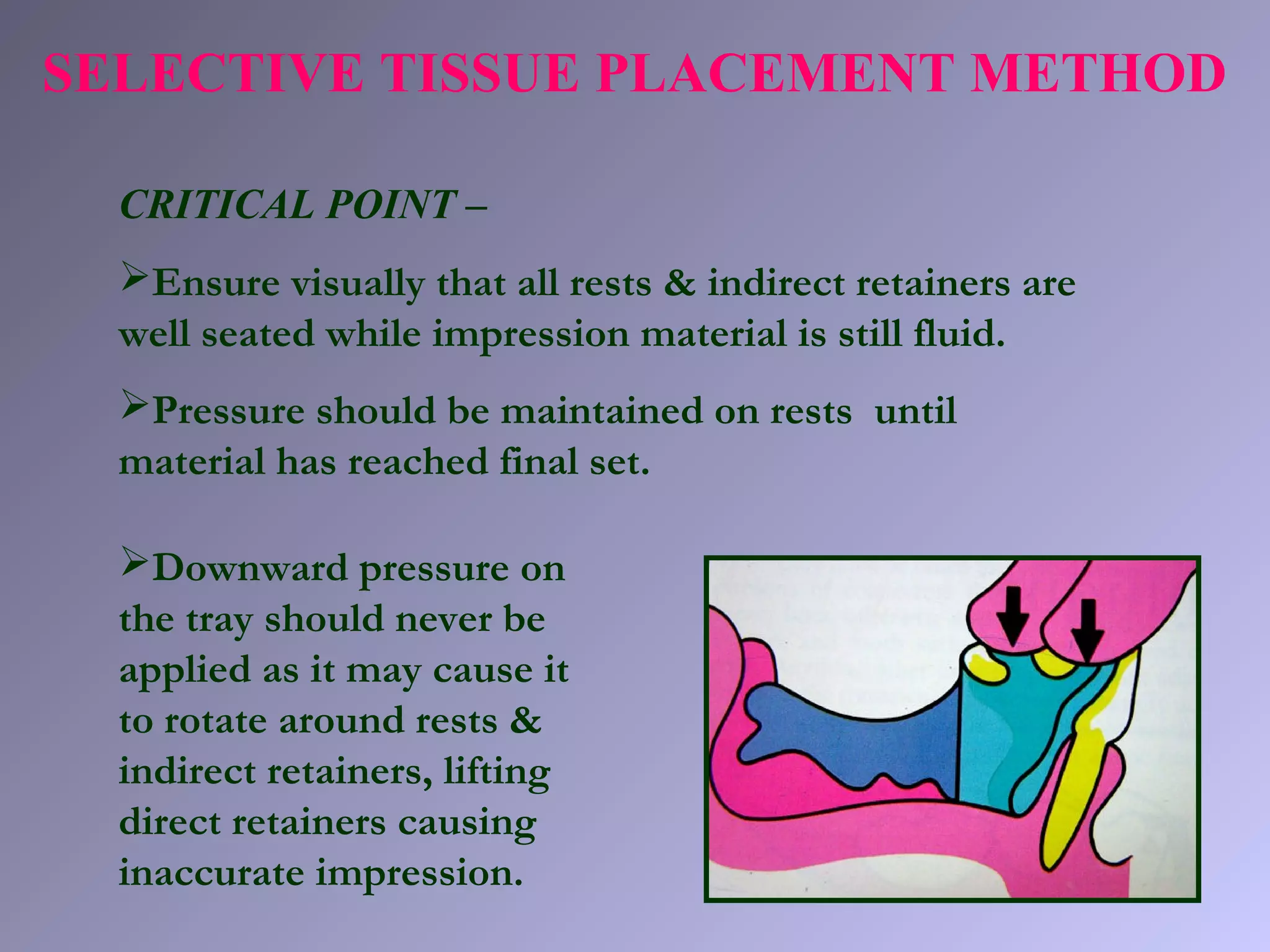 SELECTIVE TISSUE PLACEMENT METHOD

CRITICAL POINT –

➢Ensure visually that all rests & indirect retainers are well seated while impression material is still fluid.

➢Pressure should be maintained on rests until material has reached final set.

➢Downward pressure on the tray should never be applied as it may cause it to rotate around rests & indirect retainers, lifting direct retainers causing inaccurate impression.